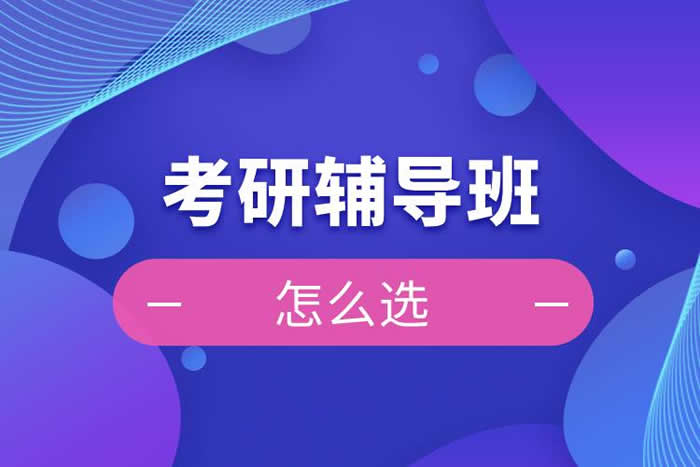 考研辅导班

— 怎么选 —